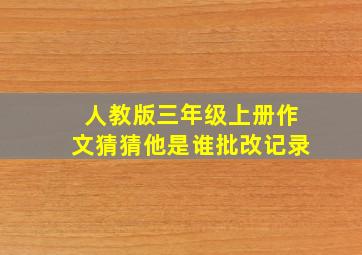 人教版三年级上册作文猜猜他是谁批改记录